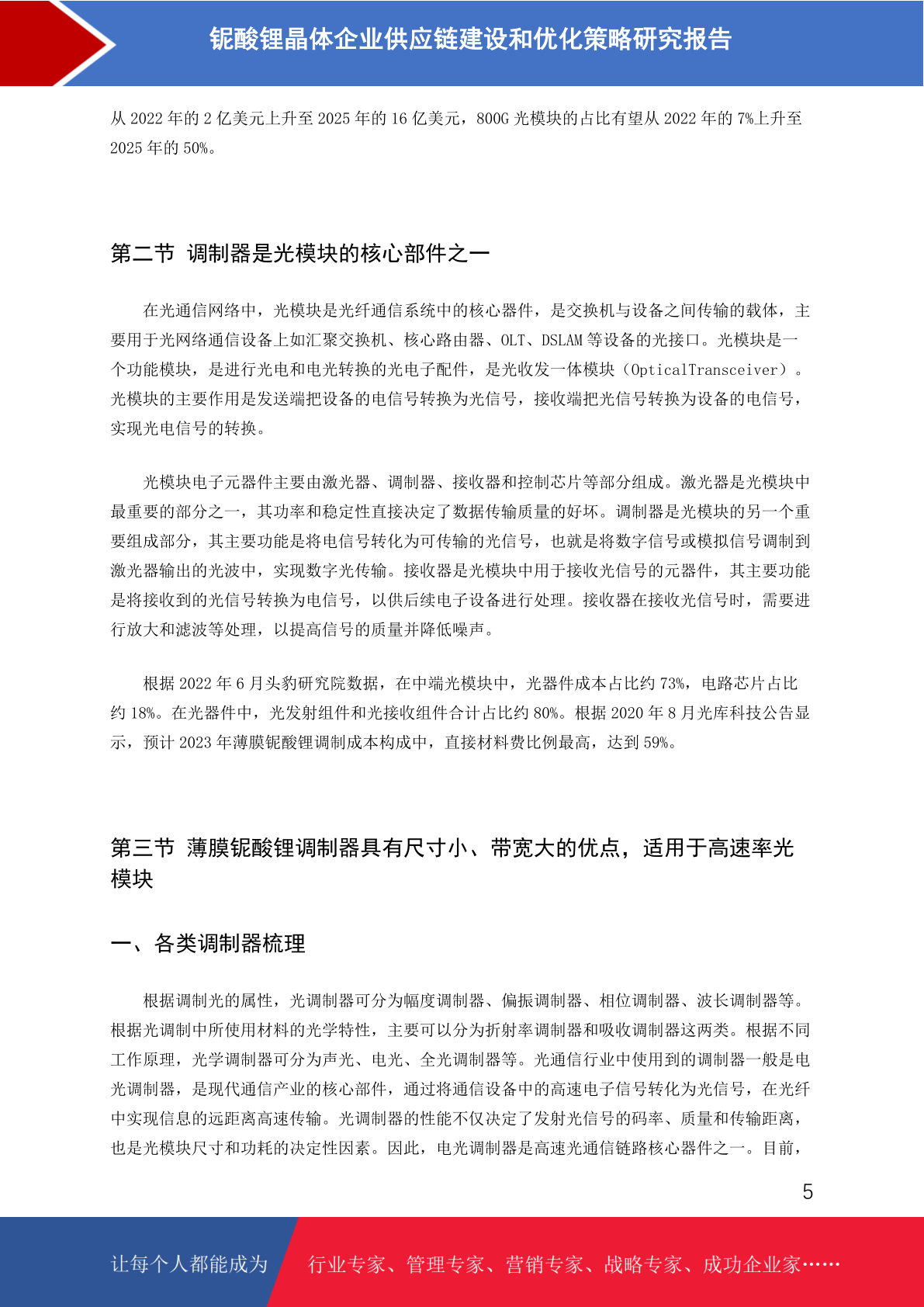 铌酸锂晶体企业供应链建设和优化策略研究报告

从 2022 年的 2 亿美元上升至 2025 年的 16 亿美元，800G 光模块的占比有望从 2022 年的 7%上升至 2025 年的 50%。

第二节 调制器是光模块的核心部件之一

在光通信网络中，光模块是光纤通信系统中的核心器件，是交换机与设备之间传输的载体，主要用于光网络通信设备上如汇聚交换机、核心路由器、OLT、DSLAM 等设备的光接口。光模块是一个功能模块，是进行光电和电光转换的光电子配件，是光收发一体模块（OpticalTransceiver）。光模块的主要作用是发送端把设备的电信号转换为光信号，接收端把光信号转换为设备的电信号，实现光电信号的转换。

光模块电子元器件主要由激光器、调制器、接收器和控制芯片等部分组成。激光器是光模块中最重要的部分之一，其功率和稳定性直接决定了数据传输质量的好坏。调制器是光模块的另一个重要组成部分，其主要功能是将电信号转化为可传输的光信号，也就是将数字信号或模拟信号调制到激光器输出的光波中，实现数字光传输。接收器是光模块中用于接收光信号的元器件，其主要功能是将接收到的光信号转换为电信号，以供后续电子设备进行处理。接收器在接收光信号时，需要进行放大和滤波等处理，以提高信号的质量并降低噪声。

根据 2022 年 6 月头豹研究院数据，在中端光模块中，光器件成本占比约 73%，电路芯片占比约 18%。在光器件中，光发射组件和光接收组件合计占比约 80%。根据 2020 年 8 月光库科技公告显示，预计 2023 年薄膜铌酸锂调制成本构成中，直接材料费比例最高，达到 59%。

第三节 薄膜铌酸锂调制器具有尺寸小、带宽大的优点，适用于高速率光模块

一、各类调制器梳理

根据调制光的属性，光调制器可分为幅度调制器、偏振调制器、相位调制器、波长调制器等。根据光调制中所使用材料的光学特性，主要可以分为折射率调制器和吸收调制器这两类。根据不同工作原理，光学调制器可分为声光、电光、全光调制器等。光通信行业中使用到的调制器一般是电光调制器，是现代通信产业的核心部件，通过将通信设备中的高速电子信号转化为光信号，在光纤中实现信息的远距离高速传输。光调制器的性能不仅决定了发射光信号的码率、质量和传输距离，也是光模块尺寸和功耗的决定性因素。因此，电光调制器是高速光通信链路核心器件之一。目前，

5

让每个人都能成为 行业专家、管理专家、营销专家、战略专家、成功企业家……